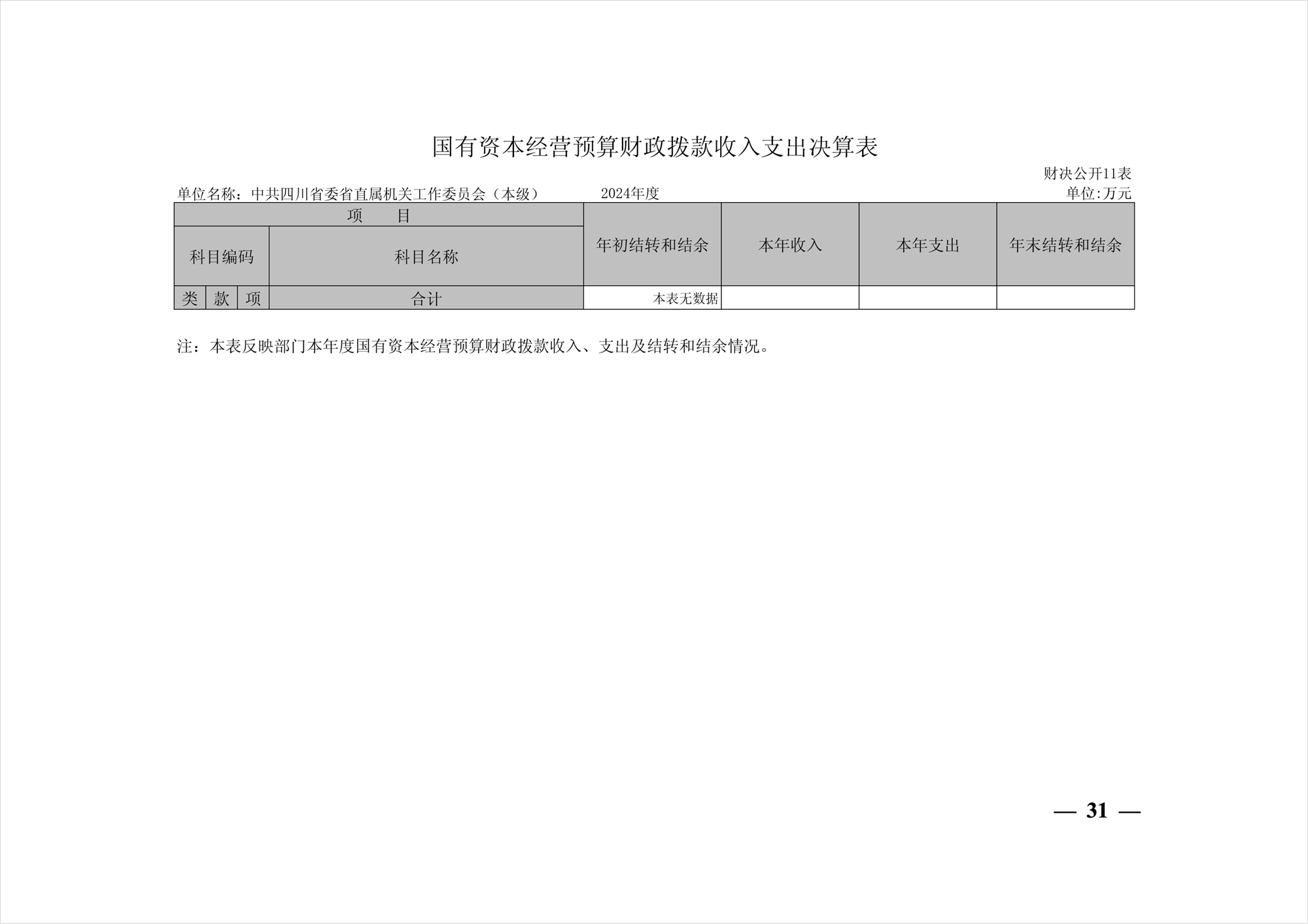 国有资本经营预算财政拨款收入支出决算表

财决公开11表

单位名称：中共四川省委省直属机关工作委员会（本级）　　2024年度　　单位:万元

| 项　　目 | | | | 年初结转和结余 | 本年收入 | 本年支出 | 年末结转和结余 |
|---|---|---|---|---|---|---|---|
| 科目编码 | | | 科目名称 | | | | |
| 类 | 款 | 项 | 合计 | 本表无数据 | | | |

注：本表反映部门本年度国有资本经营预算财政拨款收入、支出及结转和结余情况。

— 31 —